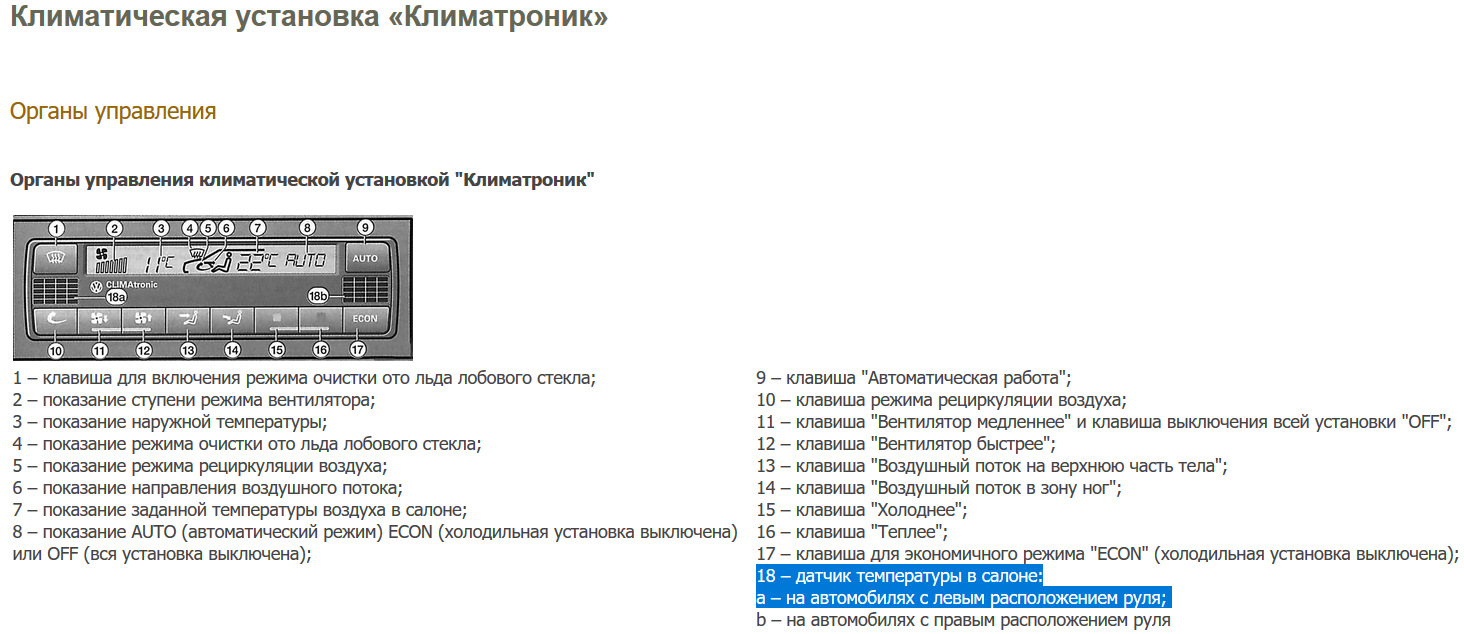 Климатическая установка «Климатроник»

Органы управления

Органы управления климатической установкой "Климатроник"

1 2 3 4 5 6 7 8 9
11°C 22°C AUTO
AUTO
CLIMAtronic
18a 18b
ECON
10 11 12 13 14 15 16 17

1 – клавиша для включения режима очистки ото льда лобового стекла;
2 – показание ступени режима вентилятора;
3 – показание наружной температуры;
4 – показание режима очистки ото льда лобового стекла;
5 – показание режима рециркуляции воздуха;
6 – показание направления воздушного потока;
7 – показание заданной температуры воздуха в салоне;
8 – показание AUTO (автоматический режим) ECON (холодильная установка выключена) или OFF (вся установка выключена);

9 – клавиша "Автоматическая работа";
10 – клавиша режима рециркуляции воздуха;
11 – клавиша "Вентилятор медленнее" и клавиша выключения всей установки "OFF";
12 – клавиша "Вентилятор быстрее";
13 – клавиша "Воздушный поток на верхнюю часть тела";
14 – клавиша "Воздушный поток в зону ног";
15 – клавиша "Холоднее";
16 – клавиша "Теплее";
17 – клавиша для экономичного режима "ECON" (холодильная установка выключена);
18 – датчик температуры в салоне:
a – на автомобилях с левым расположением руля;
b – на автомобилях с правым расположением руля